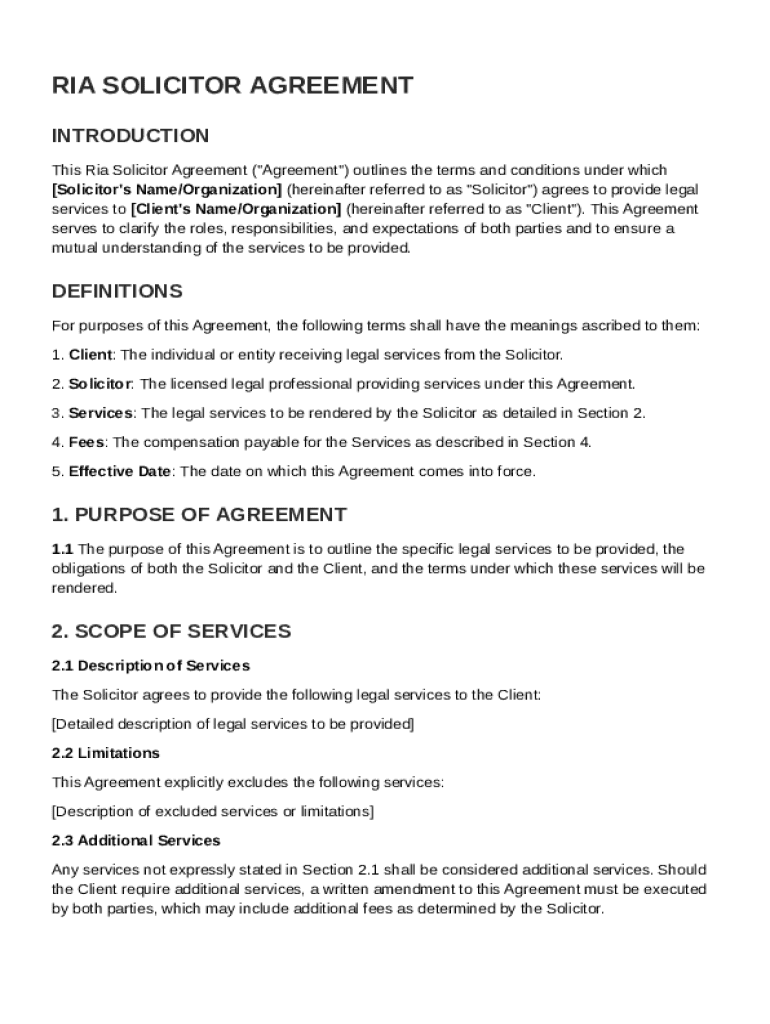 RIA SOLICITOR AGREEMENT

INTRODUCTION

This Ria Solicitor Agreement ("Agreement") outlines the terms and conditions under which [Solicitor's Name/Organization] (hereinafter referred to as "Solicitor") agrees to provide legal services to [Client's Name/Organization] (hereinafter referred to as "Client"). This Agreement serves to clarify the roles, responsibilities, and expectations of both parties and to ensure a mutual understanding of the services to be provided.

DEFINITIONS

For purposes of this Agreement, the following terms shall have the meanings ascribed to them:

1. Client: The individual or entity receiving legal services from the Solicitor.

2. Solicitor: The licensed legal professional providing services under this Agreement.

3. Services: The legal services to be rendered by the Solicitor as detailed in Section 2.

4. Fees: The compensation payable for the Services as described in Section 4.

5. Effective Date: The date on which this Agreement comes into force.

1. PURPOSE OF AGREEMENT

1.1 The purpose of this Agreement is to outline the specific legal services to be provided, the obligations of both the Solicitor and the Client, and the terms under which these services will be rendered.

2. SCOPE OF SERVICES

2.1 Description of Services

The Solicitor agrees to provide the following legal services to the Client:

[Detailed description of legal services to be provided]

2.2 Limitations

This Agreement explicitly excludes the following services:

[Description of excluded services or limitations]

2.3 Additional Services

Any services not expressly stated in Section 2.1 shall be considered additional services. Should the Client require additional services, a written amendment to this Agreement must be executed by both parties, which may include additional fees as determined by the Solicitor.